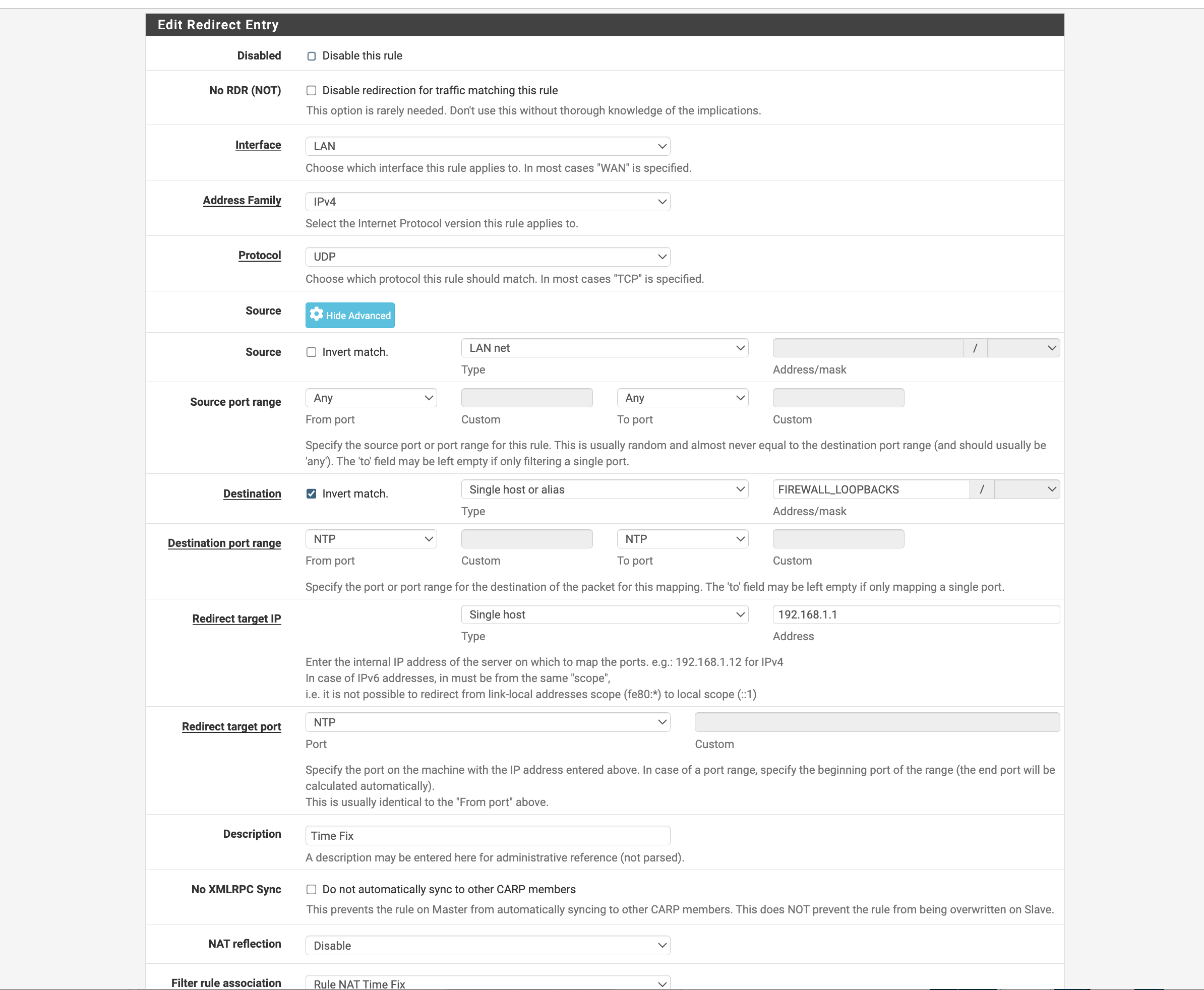 Edit Redirect Entry

Disabled
Disable this rule

No RDR (NOT)
Disable redirection for traffic matching this rule
This option is rarely needed. Don't use this without thorough knowledge of the implications.

Interface
LAN
Choose which interface this rule applies to. In most cases "WAN" is specified.

Address Family
IPv4
Select the Internet Protocol version this rule applies to.

Protocol
UDP
Choose which protocol this rule should match. In most cases "TCP" is specified.

Source
Hide Advanced

Source
Invert match.
LAN net
Type
/
Address/mask

Source port range
Any
From port
Custom
Any
To port
Custom
Specify the source port or port range for this rule. This is usually random and almost never equal to the destination port range (and should usually be 'any'). The 'to' field may be left empty if only filtering a single port.

Destination
Invert match.
Single host or alias
Type
FIREWALL_LOOPBACKS
/
Address/mask

Destination port range
NTP
From port
Custom
NTP
To port
Custom
Specify the port or port range for the destination of the packet for this mapping. The 'to' field may be left empty if only mapping a single port.

Redirect target IP
Single host
Type
192.168.1.1
Address
Enter the internal IP address of the server on which to map the ports. e.g.: 192.168.1.12 for IPv4
In case of IPv6 addresses, in must be from the same "scope",
i.e. it is not possible to redirect from link-local addresses scope (fe80:*) to local scope (::1)

Redirect target port
NTP
Port
Custom
Specify the port on the machine with the IP address entered above. In case of a port range, specify the beginning port of the range (the end port will be calculated automatically).
This is usually identical to the "From port" above.

Description
Time Fix
A description may be entered here for administrative reference (not parsed).

No XMLRPC Sync
Do not automatically sync to other CARP members
This prevents the rule on Master from automatically syncing to other CARP members. This does NOT prevent the rule from being overwritten on Slave.

NAT reflection
Disable

Filter rule association
Rule NAT Time Fix